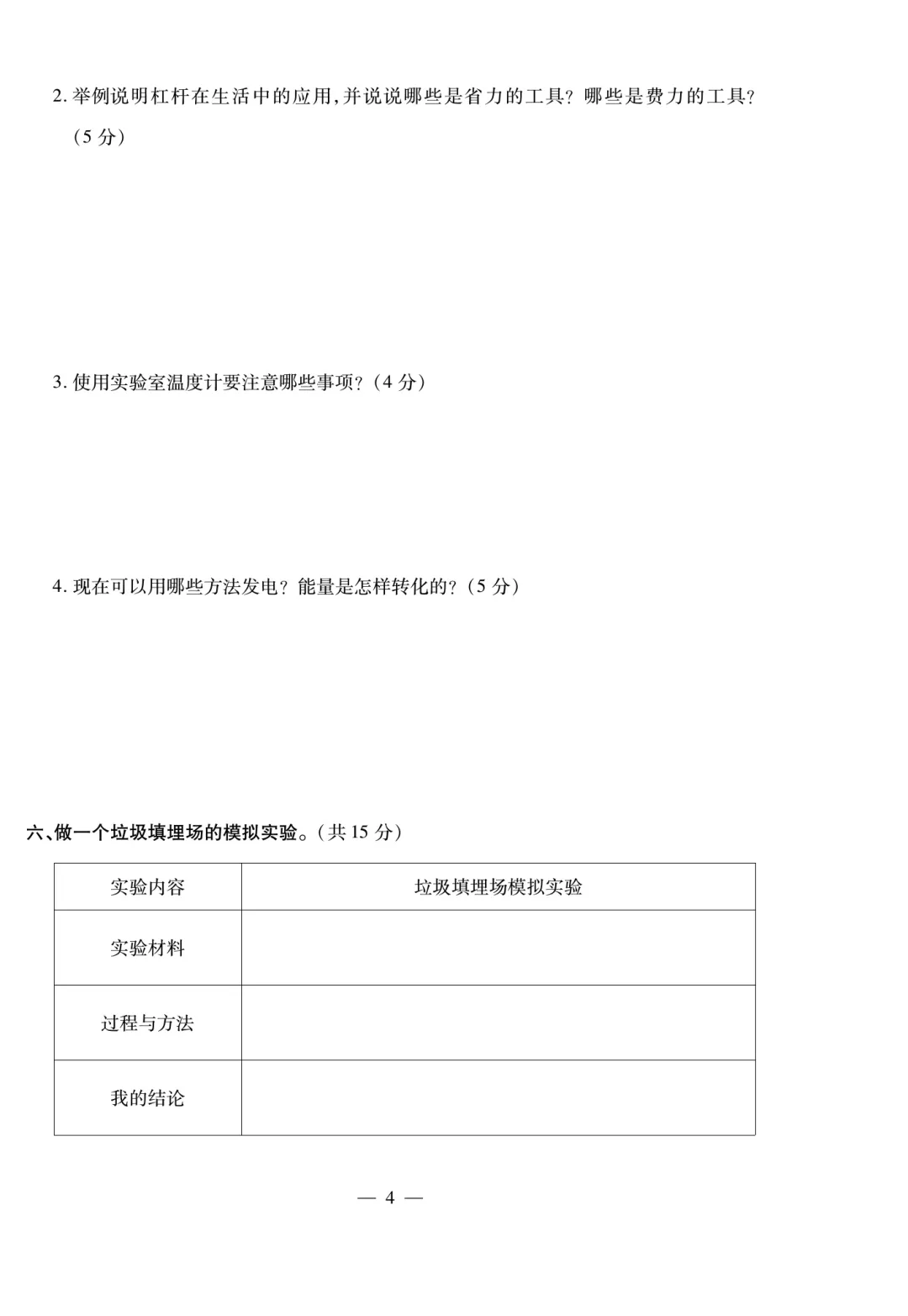 2. 举例说明杠杆在生活中的应用,并说说哪些是省力的工具?哪些是费力的工具?(5 分)

3. 使用实验室温度计要注意哪些事项?(4 分)

4. 现在可以用哪些方法发电?能量是怎样转化的?(5 分)

六、做一个垃圾填埋场的模拟实验。(共 15 分)

| 实验内容 | 垃圾填埋场模拟实验 |
|---|---|
| 实验材料 | |
| 过程与方法 | |
| 我的结论 | |

— 4 —